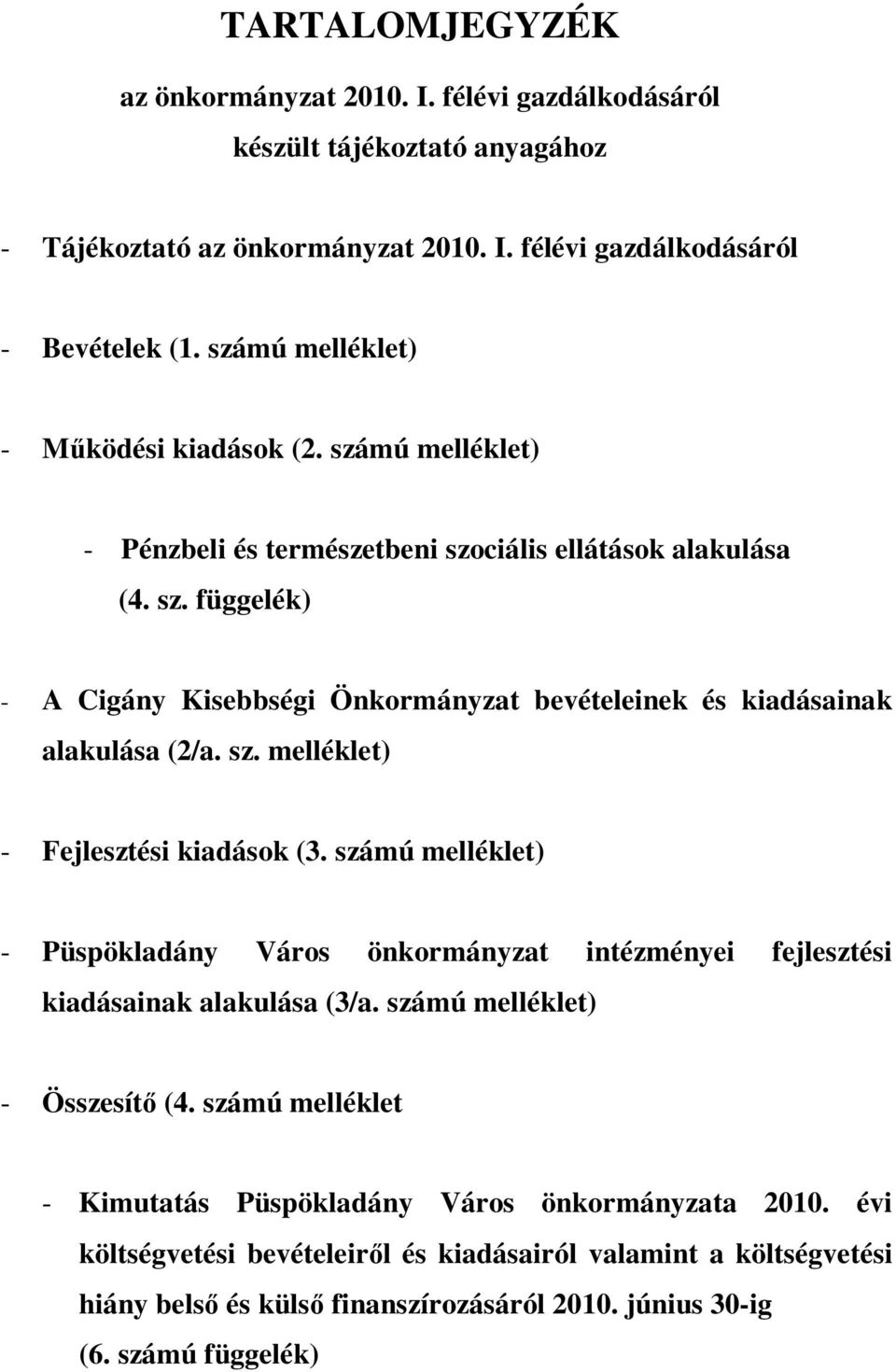 TARTALOMJEGYZÉK

az önkormányzat 2010. I. félévi gazdálkodásáról készült tájékoztató anyagához

- Tájékoztató az önkormányzat 2010. I. félévi gazdálkodásáról

- Bevételek (1. számú melléklet)

- Működési kiadások (2. számú melléklet)

- Pénzbeli és természetbeni szociális ellátások alakulása (4. sz. függelék)

- A Cigány Kisebbségi Önkormányzat bevételeinek és kiadásainak alakulása (2/a. sz. melléklet)

- Fejlesztési kiadások (3. számú melléklet)

- Püspökladány Város önkormányzat intézményei fejlesztési kiadásainak alakulása (3/a. számú melléklet)

- Összesítő (4. számú melléklet

- Kimutatás Püspökladány Város önkormányzata 2010. évi költségvetési bevételeiről és kiadásairól valamint a költségvetési hiány belső és külső finanszírozásáról 2010. június 30-ig (6. számú függelék)